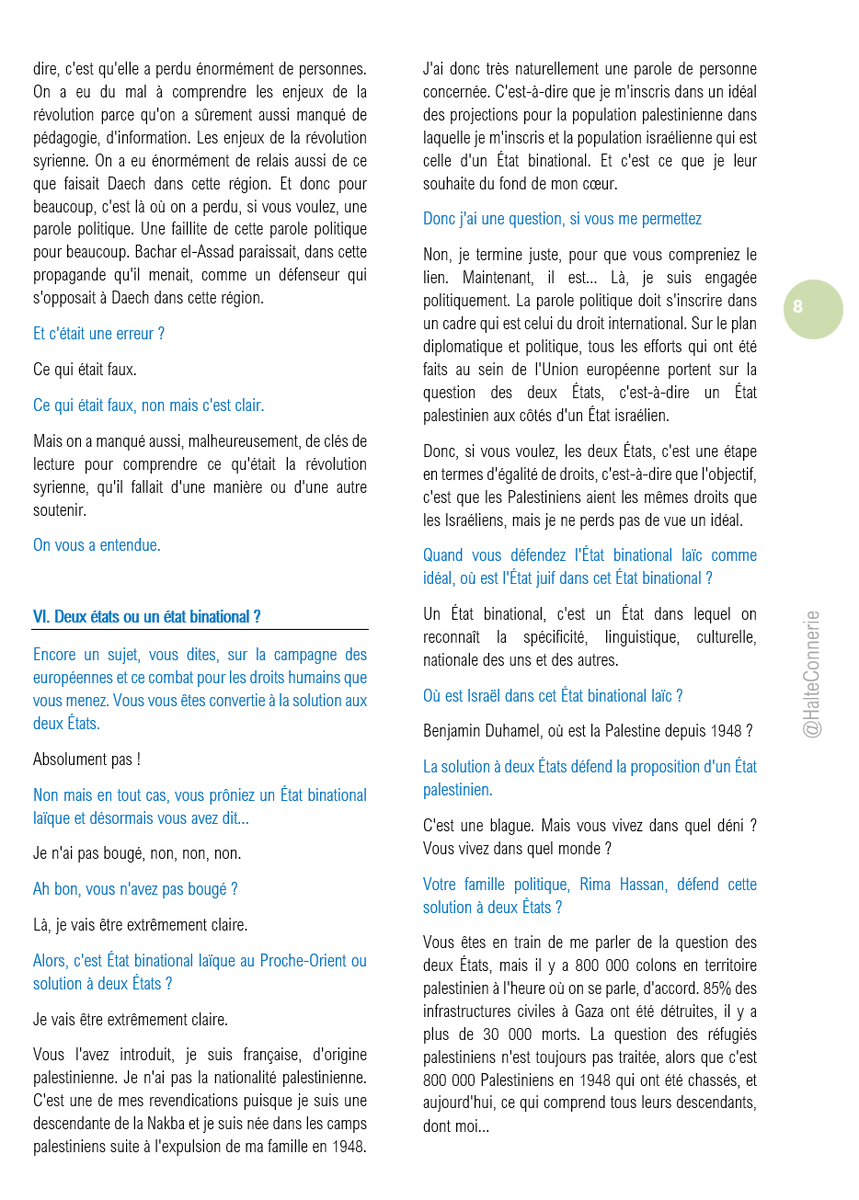 dire, c'est qu'elle a perdu énormément de personnes. On a eu du mal à comprendre les enjeux de la révolution parce qu'on a sûrement aussi manqué de pédagogie, d'information. Les enjeux de la révolution syrienne. On a eu énormément de relais aussi de ce que faisait Daech dans cette région. Et donc pour beaucoup, c'est là où on a perdu, si vous voulez, une parole politique. Une faillite de cette parole politique pour beaucoup. Bachar el-Assad paraissait, dans cette propagande qu'il menait, comme un défenseur qui s'opposait à Daech dans cette région.

Et c'était une erreur ?

Ce qui était faux.

Ce qui était faux, non mais c'est clair.

Mais on a manqué aussi, malheureusement, de clés de lecture pour comprendre ce qu'était la révolution syrienne, qu'il fallait d'une manière ou d'une autre soutenir.

On vous a entendue.

VI. Deux états ou un état binational ?

Encore un sujet, vous dites, sur la campagne des européennes et ce combat pour les droits humains que vous menez. Vous vous êtes convertie à la solution aux deux États.

Absolument pas !

Non mais en tout cas, vous prôniez un État binational laïque et désormais vous avez dit...

Je n'ai pas bougé, non, non, non.

Ah bon, vous n'avez pas bougé ?

Là, je vais être extrêmement claire.

Alors, c'est État binational laïque au Proche-Orient ou solution à deux États ?

Je vais être extrêmement claire.

Vous l'avez introduit, je suis française, d'origine palestinienne. Je n'ai pas la nationalité palestinienne. C'est une de mes revendications puisque je suis une descendante de la Nakba et je suis née dans les camps palestiniens suite à l'expulsion de ma famille en 1948.

J'ai donc très naturellement une parole de personne concernée. C'est-à-dire que je m'inscris dans un idéal des projections pour la population palestinienne dans laquelle je m'inscris et la population israélienne qui est celle d'un État binational. Et c'est ce que je leur souhaite du fond de mon cœur.

Donc j'ai une question, si vous me permettez

Non, je termine juste, pour que vous compreniez le lien. Maintenant, il est... Là, je suis engagée politiquement. La parole politique doit s'inscrire dans un cadre qui est celui du droit international. Sur le plan diplomatique et politique, tous les efforts qui ont été faits au sein de l'Union européenne portent sur la question des deux États, c'est-à-dire un État palestinien aux côtés d'un État israélien.

Donc, si vous voulez, les deux États, c'est une étape en termes d'égalité de droits, c'est-à-dire que l'objectif, c'est que les Palestiniens aient les mêmes droits que les Israéliens, mais je ne perds pas de vue un idéal.

Quand vous défendez l'État binational laïc comme idéal, où est l'État juif dans cet État binational ?

Un État binational, c'est un État dans lequel on reconnaît la spécificité, linguistique, culturelle, nationale des uns et des autres.

Où est Israël dans cet État binational laïc ?

Benjamin Duhamel, où est la Palestine depuis 1948 ?

La solution à deux États défend la proposition d'un État palestinien.

C'est une blague. Mais vous vivez dans quel déni ? Vous vivez dans quel monde ?

Votre famille politique, Rima Hassan, défend cette solution à deux États ?

Vous êtes en train de me parler de la question des deux États, mais il y a 800 000 colons en territoire palestinien à l'heure où on se parle, d'accord. 85% des infrastructures civiles à Gaza ont été détruites, il y a plus de 30 000 morts. La question des réfugiés palestiniens n'est toujours pas traitée, alors que c'est 800 000 Palestiniens en 1948 qui ont été chassés, et aujourd'hui, ce qui comprend tous leurs descendants, dont moi...

8

@HalteConnerie